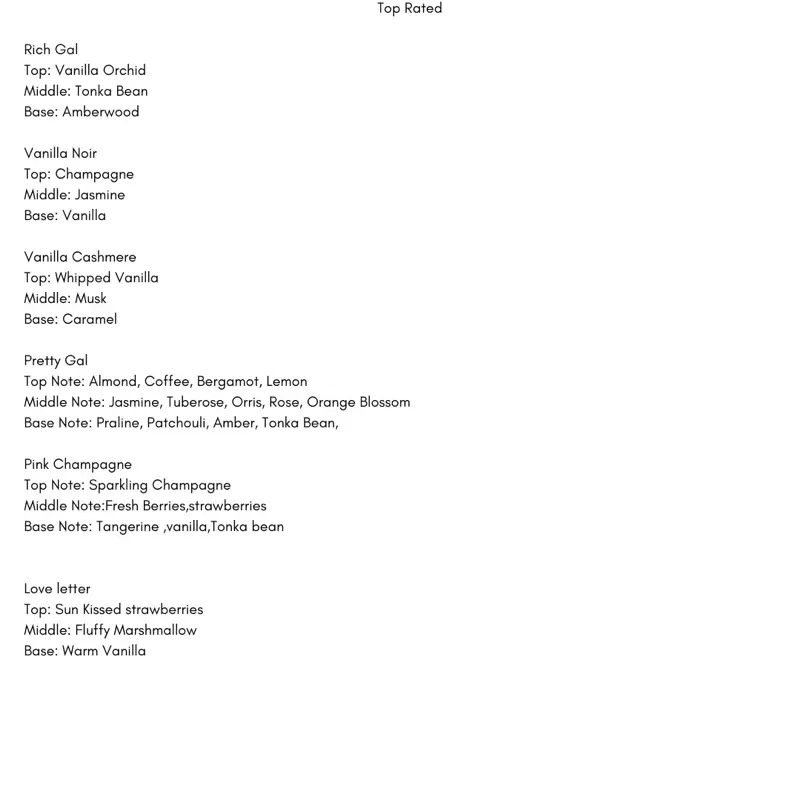 Top Rated

Rich Gal
Top: Vanilla Orchid
Middle: Tonka Bean
Base: Amberwood

Vanilla Noir
Top: Champagne
Middle: Jasmine
Base: Vanilla

Vanilla Cashmere
Top: Whipped Vanilla
Middle: Musk
Base: Caramel

Pretty Gal
Top Note: Almond, Coffee, Bergamot, Lemon
Middle Note: Jasmine, Tuberose, Orris, Rose, Orange Blossom
Base Note: Praline, Patchouli, Amber, Tonka Bean,

Pink Champagne
Top Note: Sparkling Champagne
Middle Note:Fresh Berries,strawberries
Base Note: Tangerine ,vanilla,Tonka bean

Love letter
Top: Sun Kissed strawberries
Middle: Fluffy Marshmallow
Base: Warm Vanilla